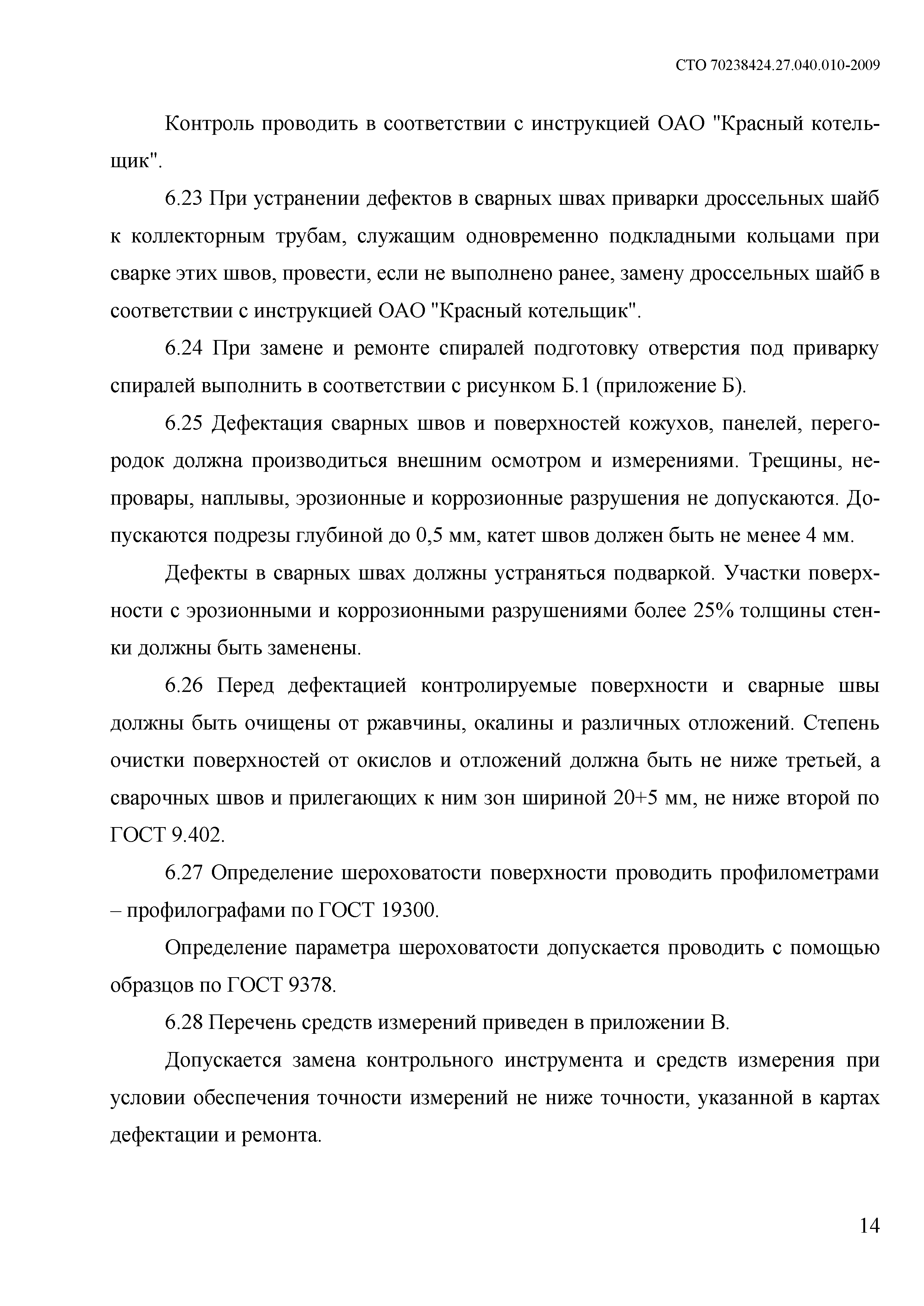 СТО 70238424.27.040.010-2009

Контроль проводить в соответствии с инструкцией ОАО "Красный котельщик".

6.23 При устранении дефектов в сварных швах приварки дроссельных шайб к коллекторным трубам, служащим одновременно подкладными кольцами при сварке этих швов, провести, если не выполнено ранее, замену дроссельных шайб в соответствии с инструкцией ОАО "Красный котельщик".

6.24 При замене и ремонте спиралей подготовку отверстия под приварку спиралей выполнить в соответствии с рисунком Б.1 (приложение Б).

6.25 Дефектация сварных швов и поверхностей кожухов, панелей, перегородок должна производиться внешним осмотром и измерениями. Трещины, непровары, наплывы, эрозионные и коррозионные разрушения не допускаются. Допускаются подрезы глубиной до 0,5 мм, катет швов должен быть не менее 4 мм.

Дефекты в сварных швах должны устраняться подваркой. Участки поверхности с эрозионными и коррозионными разрушениями более 25% толщины стенки должны быть заменены.

6.26 Перед дефектацией контролируемые поверхности и сварные швы должны быть очищены от ржавчины, окалины и различных отложений. Степень очистки поверхностей от окислов и отложений должна быть не ниже третьей, а сварочных швов и прилегающих к ним зон шириной 20+5 мм, не ниже второй по ГОСТ 9.402.

6.27 Определение шероховатости поверхности проводить профилометрами – профилографами по ГОСТ 19300.

Определение параметра шероховатости допускается проводить с помощью образцов по ГОСТ 9378.

6.28 Перечень средств измерений приведен в приложении В.

Допускается замена контрольного инструмента и средств измерения при условии обеспечения точности измерений не ниже точности, указанной в картах дефектации и ремонта.

14